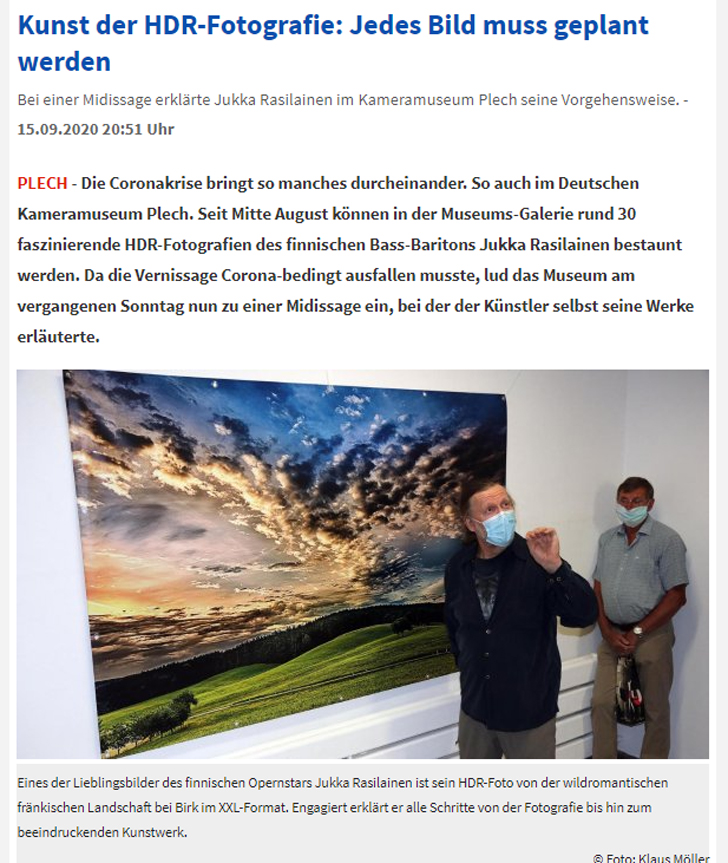 Kunst der HDR-Fotografie: Jedes Bild muss geplant werden

Bei einer Midissage erklärte Jukka Rasilainen im Kameramuseum Plech seine Vorgehensweise. - 15.09.2020 20:51 Uhr

PLECH - Die Coronakrise bringt so manches durcheinander. So auch im Deutschen Kameramuseum Plech. Seit Mitte August können in der Museums-Galerie rund 30 faszinierende HDR-Fotografien des finnischen Bass-Baritons Jukka Rasilainen bestaunt werden. Da die Vernissage Corona-bedingt ausfallen musste, lud das Museum am vergangenen Sonntag nun zu einer Midissage ein, bei der der Künstler selbst seine Werke erläuterte.

Eines der Lieblingsbilder des finnischen Opernstars Jukka Rasilainen ist sein HDR-Foto von der wildromantischen fränkischen Landschaft bei Birk im XXL-Format. Engagiert erklärt er alle Schritte von der Fotografie bis hin zum beeindruckenden Kunstwerk.

© Foto: Klaus Möller